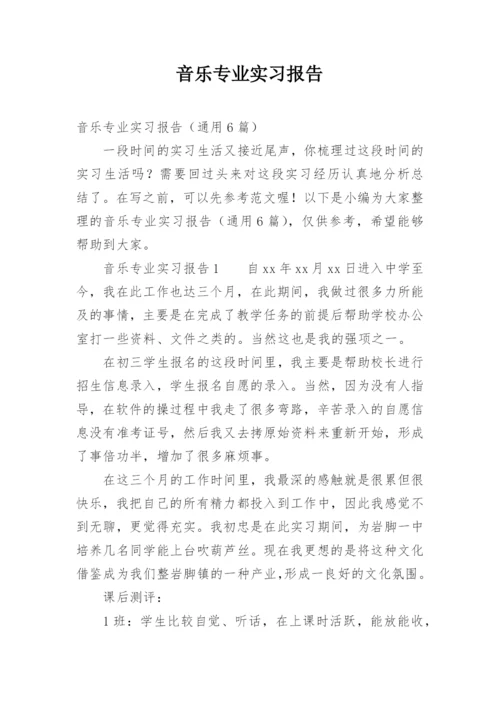 音乐专业实习报告

音乐专业实习报告（通用6篇）

一段时间的实习生活又接近尾声，你梳理过这段时间的实习生活吗？需要回过头来对这段实习经历认真地分析总结了。在写之前，可以先参考范文喔！以下是小编为大家整理的音乐专业实习报告（通用6篇），仅供参考，希望能够帮助到大家。

音乐专业实习报告1　　自xx年xx月xx日进入中学至今，我在此工作也达三个月，在此期间，我做过很多力所能及的事情，主要是在完成了教学任务的前提后帮助学校办公室打一些资料、文件之类的。当然这也是我的强项之一。

在初三学生报名的这段时间里，我主要是帮助校长进行招生信息录入，学生报名自愿的录入。当然，因为没有人指导，在软件的操过程中我走了很多弯路，辛苦录入的自愿信息没有准考证号，然后我又去拷原始资料来重新开始，形成了事倍功半，增加了很多麻烦事。

在这三个月的工作时间里，我最深的感触就是很累但很快乐，我把自己的所有精力都投入到工作中，因此我感觉不到无聊，更觉得充实。我初忠是在此实习期间，为岩脚一中培养几名同学能上台吹葫芦丝。现在我更想的是将这种文化借鉴成为我们整岩脚镇的一种产业,形成一良好的文化氛围。

课后测评：

1班：学生比较自觉、听话，在上课时活跃，能放能收，